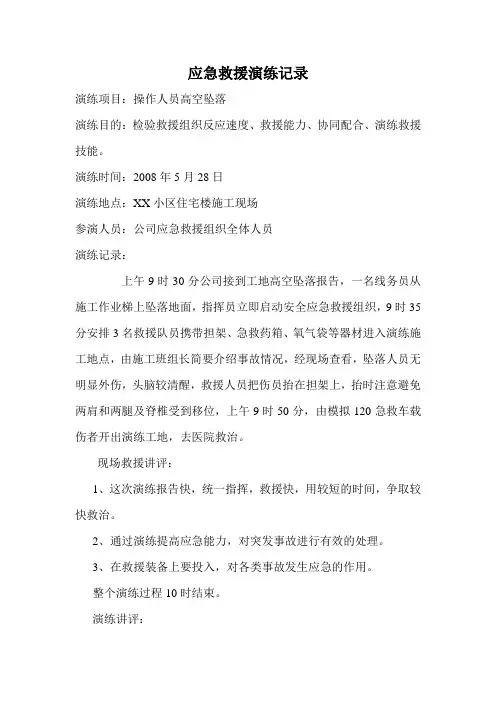 应急救援演练记录

演练项目：操作人员高空坠落

演练目的：检验救援组织反应速度、救援能力、协同配合、演练救援技能。

演练时间：2008 年 5 月 28 日

演练地点：XX 小区住宅楼施工现场

参演人员：公司应急救援组织全体人员

演练记录：

上午 9 时 30 分公司接到工地高空坠落报告，一名线务员从施工作业梯上坠落地面，指挥员立即启动安全应急救援组织，9 时 35 分安排 3 名救援队员携带担架、急救药箱、氧气袋等器材进入演练施工地点，由施工班组长简要介绍事故情况，经现场查看，坠落人员无明显外伤，头脑较清醒，救援人员把伤员抬在担架上，抬时注意避免两肩和两腿及脊椎受到移位，上午 9 时 50 分，由模拟 120 急救车载伤者开出演练工地，去医院救治。

现场救援讲评：

1、这次演练报告快，统一指挥，救援快，用较短的时间，争取较快救治。

2、通过演练提高应急能力，对突发事故进行有效的处理。

3、在救援装备上要投入，对各类事故发生应急的作用。

整个演练过程 10 时结束。

演练讲评：